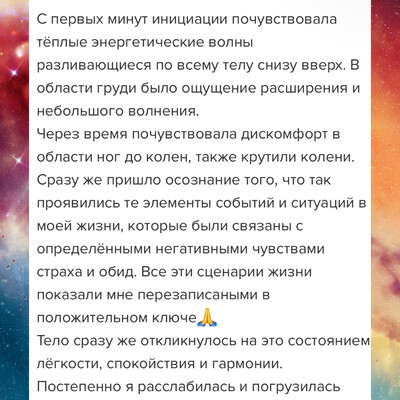 С первых минут инициации почувствовала тёплые энергетические волны разливающиеся по всему телу снизу вверх. В области груди было ощущение расширения и небольшого волнения.
Через время почувствовала дискомфорт в области ног до колен, также крутили колени. Сразу же пришло осознание того, что так проявились те элементы событий и ситуаций в моей жизни, которые были связаны с определёнными негативными чувствами страха и обид. Все эти сценарии жизни показали мне перезаписаными в положительном ключе🙏
Тело сразу же откликнулось на это состоянием лёгкости, спокойствия и гармонии.
Постепенно я расслабилась и погрузилась